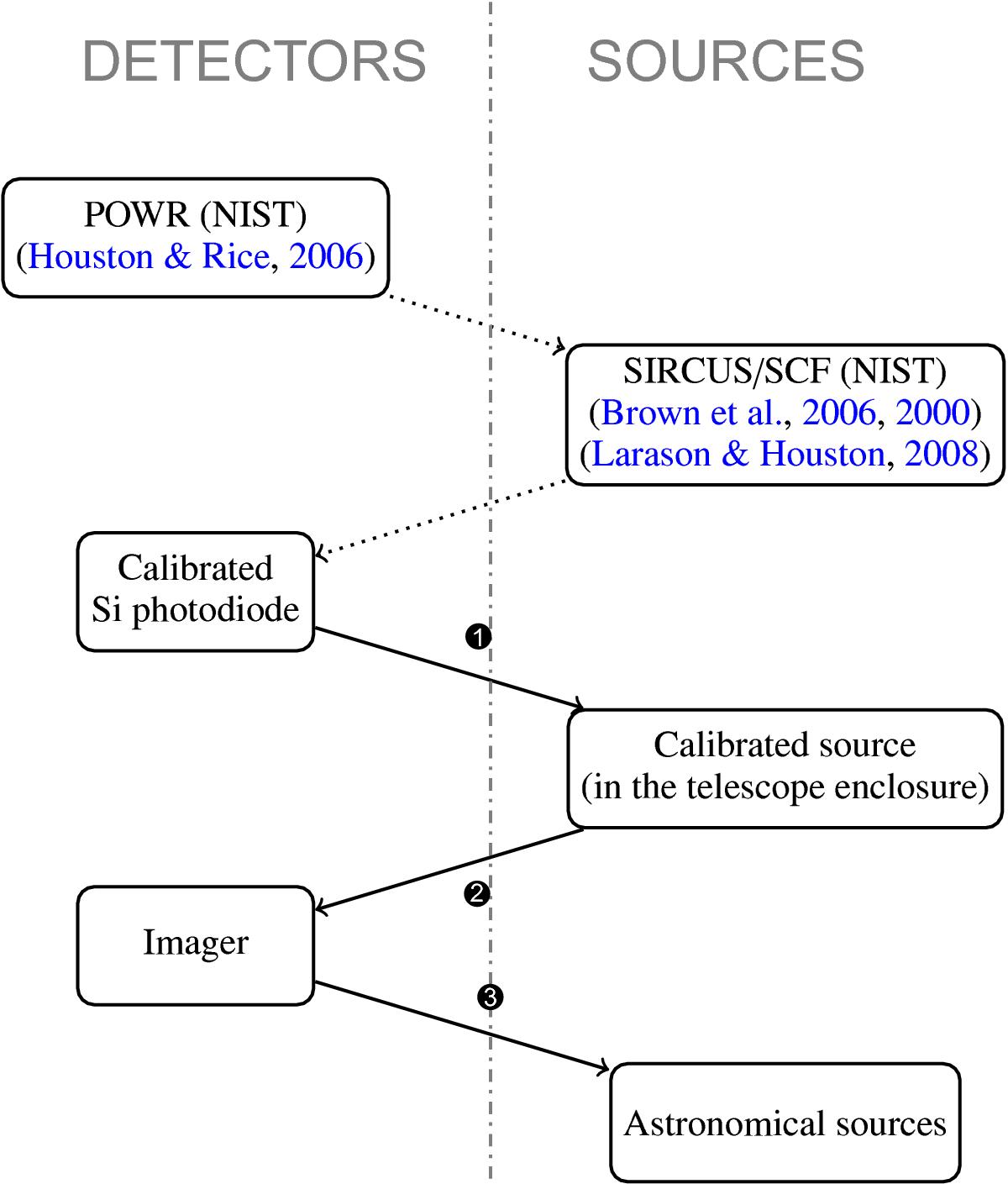 DETECTORS

SOURCES

POWR (NIST)
(Houston & Rice, 2006)

SIRCUS/SCF (NIST)
(Brown et al., 2006, 2000)
(Larason & Houston, 2008)

Calibrated
Si photodiode

1

Calibrated source
(in the telescope enclosure)

2

Imager

3

Astronomical sources